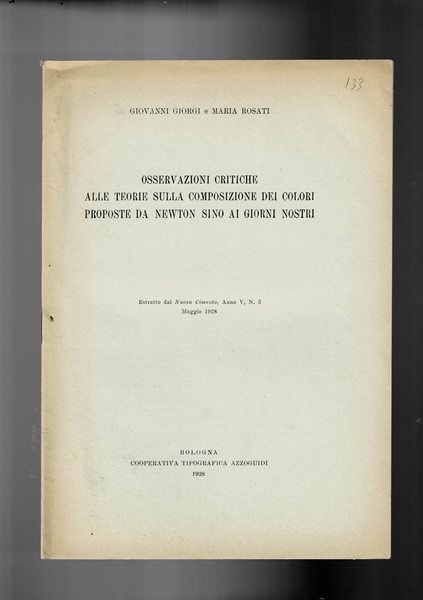 133

GIOVANNI GIORGI e MARIA ROSATI

OSSERVAZIONI CRITICHE
ALLE TEORIE SULLA COMPOSIZIONE DEI COLORI
PROPOSTE DA NEWTON SINO AI GIORNI NOSTRI

Estratto dal Nuovo Cimento, Anno V, N. 5
Maggio 1928

BOLOGNA
COOPERATIVA TIPOGRAFICA AZZOGUIDI
1928